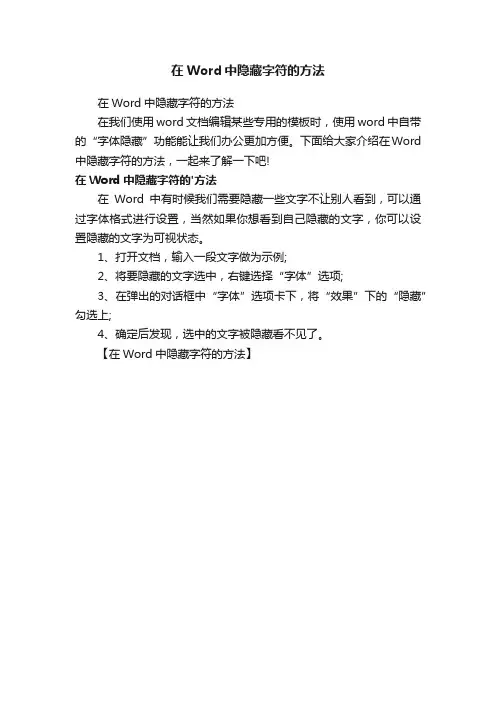 在 Word 中隐藏字符的方法

在 Word 中隐藏字符的方法

在我们使用 word 文档编辑某些专用的模板时，使用 word 中自带的“字体隐藏”功能能让我们办公更加方便。下面给大家介绍在 Word 中隐藏字符的方法，一起来了解一下吧!

在 Word 中隐藏字符的'方法

在 Word 中有时候我们需要隐藏一些文字不让别人看到，可以通过字体格式进行设置，当然如果你想看到自己隐藏的文字，你可以设置隐藏的文字为可视状态。

1、打开文档，输入一段文字做为示例;

2、将要隐藏的文字选中，右键选择“字体”选项;

3、在弹出的对话框中“字体”选项卡下，将“效果”下的“隐藏”勾选上;

4、确定后发现，选中的文字被隐藏看不见了。

【在 Word 中隐藏字符的方法】